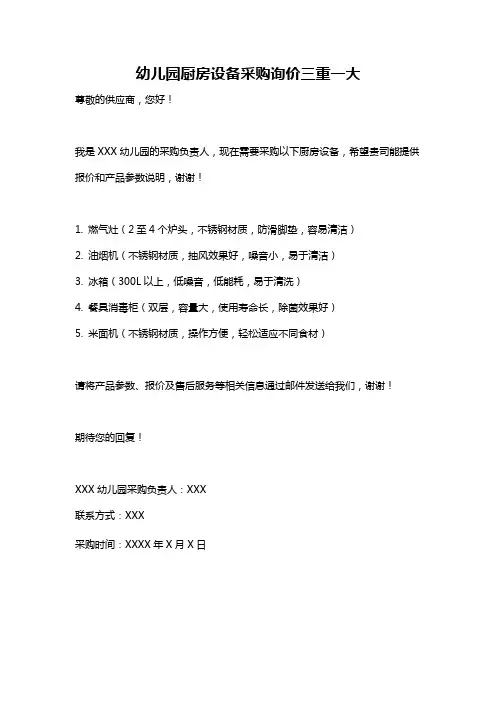 幼儿园厨房设备采购询价三重一大

尊敬的供应商，您好！

我是 XXX 幼儿园的采购负责人，现在需要采购以下厨房设备，希望贵司能提供报价和产品参数说明，谢谢！

1. 燃气灶（2 至 4 个炉头，不锈钢材质，防滑脚垫，容易清洁）
2. 油烟机（不锈钢材质，抽风效果好，噪音小，易于清洁）
3. 冰箱（300L 以上，低噪音，低能耗，易于清洗）
4. 餐具消毒柜（双层，容量大，使用寿命长，除菌效果好）
5. 米面机（不锈钢材质，操作方便，轻松适应不同食材）

请将产品参数、报价及售后服务等相关信息通过邮件发送给我们，谢谢！

期待您的回复！

XXX 幼儿园采购负责人：XXX
联系方式：XXX
采购时间：XXXX 年 X 月 X 日